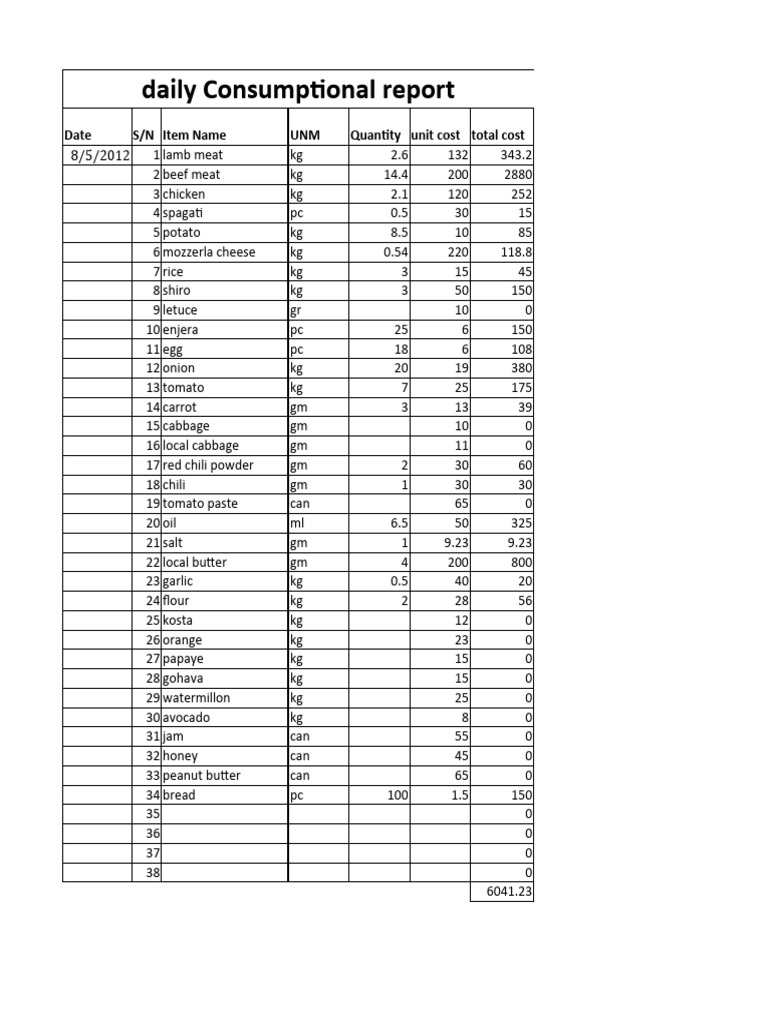 daily Consumptional report

| Date | S/N | Item Name | UNM | Quantity | unit cost | total cost |
|---|---|---|---|---|---|---|
| 8/5/2012 | 1 | lamb meat | kg | 2.6 | 132 | 343.2 |
| | 2 | beef meat | kg | 14.4 | 200 | 2880 |
| | 3 | chicken | kg | 2.1 | 120 | 252 |
| | 4 | spagati | pc | 0.5 | 30 | 15 |
| | 5 | potato | kg | 8.5 | 10 | 85 |
| | 6 | mozzerla cheese | kg | 0.54 | 220 | 118.8 |
| | 7 | rice | kg | 3 | 15 | 45 |
| | 8 | shiro | kg | 3 | 50 | 150 |
| | 9 | letuce | gr | | 10 | 0 |
| | 10 | enjera | pc | 25 | 6 | 150 |
| | 11 | egg | pc | 18 | 6 | 108 |
| | 12 | onion | kg | 20 | 19 | 380 |
| | 13 | tomato | kg | 7 | 25 | 175 |
| | 14 | carrot | gm | 3 | 13 | 39 |
| | 15 | cabbage | gm | | 10 | 0 |
| | 16 | local cabbage | gm | | 11 | 0 |
| | 17 | red chili powder | gm | 2 | 30 | 60 |
| | 18 | chili | gm | 1 | 30 | 30 |
| | 19 | tomato paste | can | | 65 | 0 |
| | 20 | oil | ml | 6.5 | 50 | 325 |
| | 21 | salt | gm | 1 | 9.23 | 9.23 |
| | 22 | local butter | gm | 4 | 200 | 800 |
| | 23 | garlic | kg | 0.5 | 40 | 20 |
| | 24 | flour | kg | 2 | 28 | 56 |
| | 25 | kosta | kg | | 12 | 0 |
| | 26 | orange | kg | | 23 | 0 |
| | 27 | papaye | kg | | 15 | 0 |
| | 28 | gohava | kg | | 15 | 0 |
| | 29 | watermillon | kg | | 25 | 0 |
| | 30 | avocado | kg | | 8 | 0 |
| | 31 | jam | can | | 55 | 0 |
| | 32 | honey | can | | 45 | 0 |
| | 33 | peanut butter | can | | 65 | 0 |
| | 34 | bread | pc | 100 | 1.5 | 150 |
| | 35 | | | | | 0 |
| | 36 | | | | | 0 |
| | 37 | | | | | 0 |
| | 38 | | | | | 0 |
| | | | | | | 6041.23 |